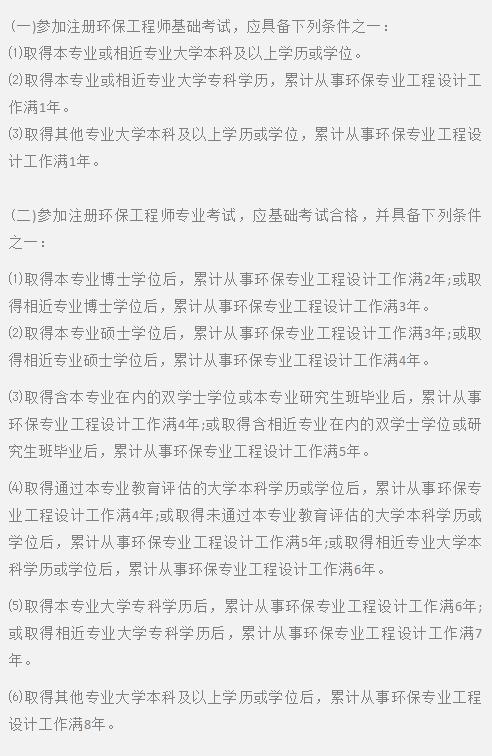 (一)参加注册环保工程师基础考试，应具备下列条件之一：
⑴取得本专业或相近专业大学本科及以上学历或学位。
⑵取得本专业或相近专业大学专科学历，累计从事环保专业工程设计工作满1年。
⑶取得其他专业大学本科及以上学历或学位，累计从事环保专业工程设计工作满1年。

(二)参加注册环保工程师专业考试，应基础考试合格，并具备下列条件之一：

⑴取得本专业博士学位后，累计从事环保专业工程设计工作满2年;或取得相近专业博士学位后，累计从事环保专业工程设计工作满3年。
⑵取得本专业硕士学位后，累计从事环保专业工程设计工作满3年;或取得相近专业硕士学位后，累计从事环保专业工程设计工作满4年。

⑶取得含本专业在内的双学士学位或本专业研究生班毕业后，累计从事环保专业工程设计工作满4年;或取得含相近专业在内的双学士学位或研究生班毕业后，累计从事环保专业工程设计工作满5年。

⑷取得通过本专业教育评估的大学本科学历或学位后，累计从事环保专业工程设计工作满4年;或取得未通过本专业教育评估的大学本科学历或学位后，累计从事环保专业工程设计工作满5年;或取得相近专业大学本科学历或学位后，累计从事环保专业工程设计工作满6年。

⑸取得本专业大学专科学历后，累计从事环保专业工程设计工作满6年;或取得相近专业大学专科学历后，累计从事环保专业工程设计工作满7年。

⑹取得其他专业大学本科及以上学历或学位后，累计从事环保专业工程设计工作满8年。